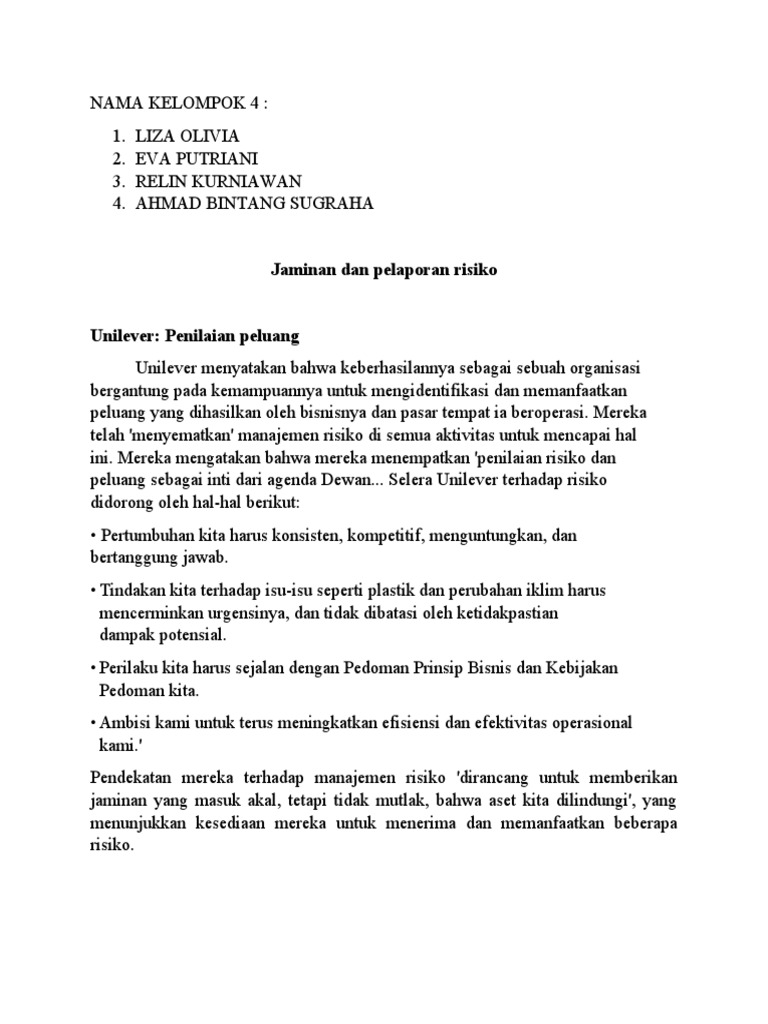 NAMA KELOMPOK 4 :

1. LIZA OLIVIA
2. EVA PUTRIANI
3. RELIN KURNIAWAN
4. AHMAD BINTANG SUGRAHA

Jaminan dan pelaporan risiko

Unilever: Penilaian peluang

Unilever menyatakan bahwa keberhasilannya sebagai sebuah organisasi bergantung pada kemampuannya untuk mengidentifikasi dan memanfaatkan peluang yang dihasilkan oleh bisnisnya dan pasar tempat ia beroperasi. Mereka telah 'menyematkan' manajemen risiko di semua aktivitas untuk mencapai hal ini. Mereka mengatakan bahwa mereka menempatkan 'penilaian risiko dan peluang sebagai inti dari agenda Dewan... Selera Unilever terhadap risiko didorong oleh hal-hal berikut:

• Pertumbuhan kita harus konsisten, kompetitif, menguntungkan, dan bertanggung jawab.

• Tindakan kita terhadap isu-isu seperti plastik dan perubahan iklim harus mencerminkan urgensinya, dan tidak dibatasi oleh ketidakpastian dampak potensial.

• Perilaku kita harus sejalan dengan Pedoman Prinsip Bisnis dan Kebijakan Pedoman kita.

• Ambisi kami untuk terus meningkatkan efisiensi dan efektivitas operasional kami.'

Pendekatan mereka terhadap manajemen risiko 'dirancang untuk memberikan jaminan yang masuk akal, tetapi tidak mutlak, bahwa aset kita dilindungi', yang menunjukkan kesediaan mereka untuk menerima dan memanfaatkan beberapa risiko.